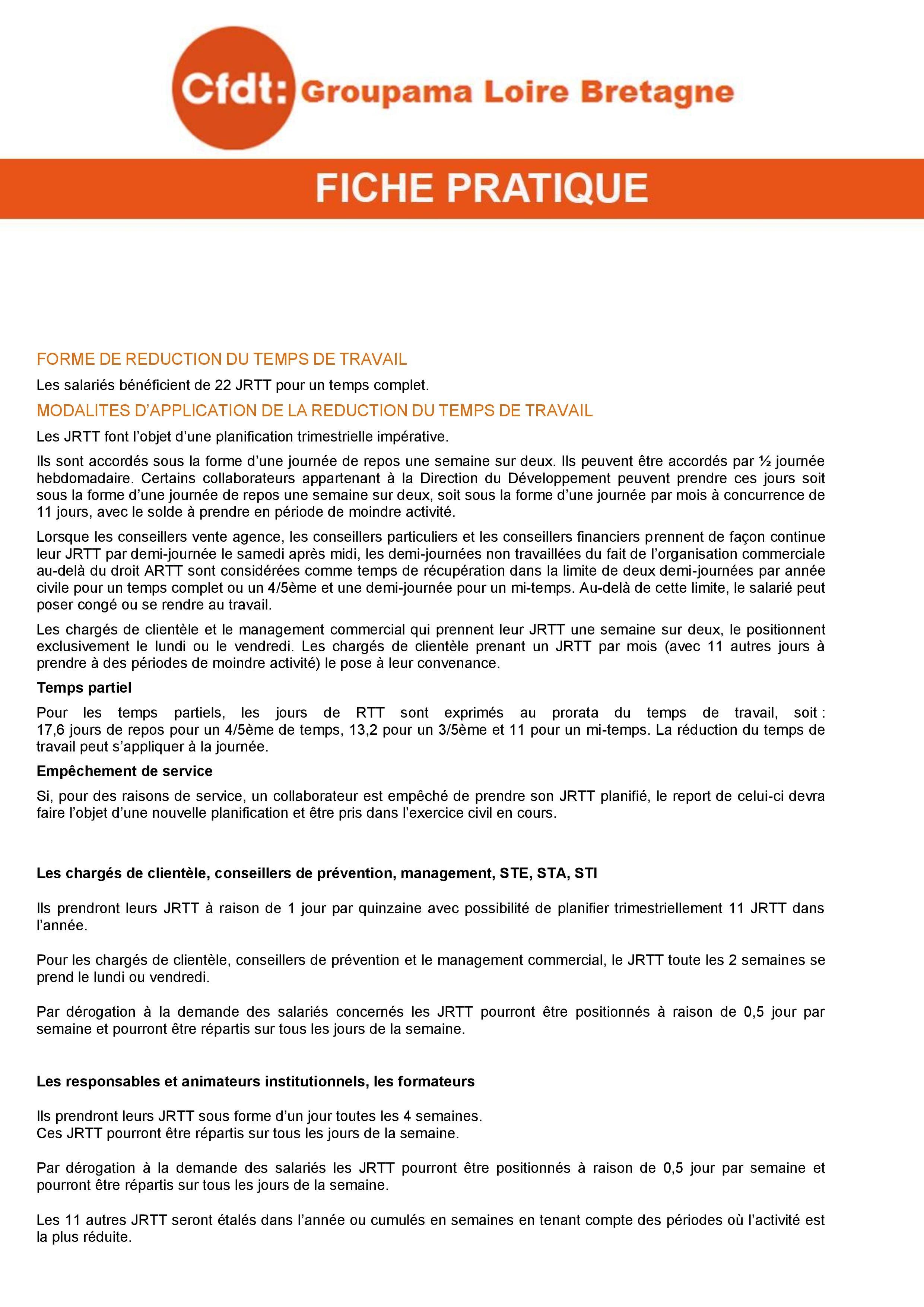 Cfdt: Groupama Loire Bretagne

FICHE PRATIQUE

FORME DE REDUCTION DU TEMPS DE TRAVAIL

Les salariés bénéficient de 22 JRTT pour un temps complet.

MODALITES D'APPLICATION DE LA REDUCTION DU TEMPS DE TRAVAIL

Les JRTT font l'objet d'une planification trimestrielle impérative.

Ils sont accordés sous la forme d'une journée de repos une semaine sur deux. Ils peuvent être accordés par ½ journée hebdomadaire. Certains collaborateurs appartenant à la Direction du Développement peuvent prendre ces jours soit sous la forme d'une journée de repos une semaine sur deux, soit sous la forme d'une journée par mois à concurrence de 11 jours, avec le solde à prendre en période de moindre activité.

Lorsque les conseillers vente agence, les conseillers particuliers et les conseillers financiers prennent de façon continue leur JRTT par demi-journée le samedi après midi, les demi-journées non travaillées du fait de l'organisation commerciale au-delà du droit ARTT sont considérées comme temps de récupération dans la limite de deux demi-journées par année civile pour un temps complet ou un 4/5ème et une demi-journée pour un mi-temps. Au-delà de cette limite, le salarié peut poser congé ou se rendre au travail.

Les chargés de clientèle et le management commercial qui prennent leur JRTT une semaine sur deux, le positionnent exclusivement le lundi ou le vendredi. Les chargés de clientèle prenant un JRTT par mois (avec 11 autres jours à prendre à des périodes de moindre activité) le pose à leur convenance.

Temps partiel

Pour les temps partiels, les jours de RTT sont exprimés au prorata du temps de travail, soit : 17,6 jours de repos pour un 4/5ème de temps, 13,2 pour un 3/5ème et 11 pour un mi-temps. La réduction du temps de travail peut s'appliquer à la journée.

Empêchement de service

Si, pour des raisons de service, un collaborateur est empêché de prendre son JRTT planifié, le report de celui-ci devra faire l'objet d'une nouvelle planification et être pris dans l'exercice civil en cours.

Les chargés de clientèle, conseillers de prévention, management, STE, STA, STI

Ils prendront leurs JRTT à raison de 1 jour par quinzaine avec possibilité de planifier trimestriellement 11 JRTT dans l'année.

Pour les chargés de clientèle, conseillers de prévention et le management commercial, le JRTT toute les 2 semaines se prend le lundi ou vendredi.

Par dérogation à la demande des salariés concernés les JRTT pourront être positionnés à raison de 0,5 jour par semaine et pourront être répartis sur tous les jours de la semaine.

Les responsables et animateurs institutionnels, les formateurs

Ils prendront leurs JRTT sous forme d'un jour toutes les 4 semaines.
Ces JRTT pourront être répartis sur tous les jours de la semaine.

Par dérogation à la demande des salariés les JRTT pourront être positionnés à raison de 0,5 jour par semaine et pourront être répartis sur tous les jours de la semaine.

Les 11 autres JRTT seront étalés dans l'année ou cumulés en semaines en tenant compte des périodes où l'activité est la plus réduite.